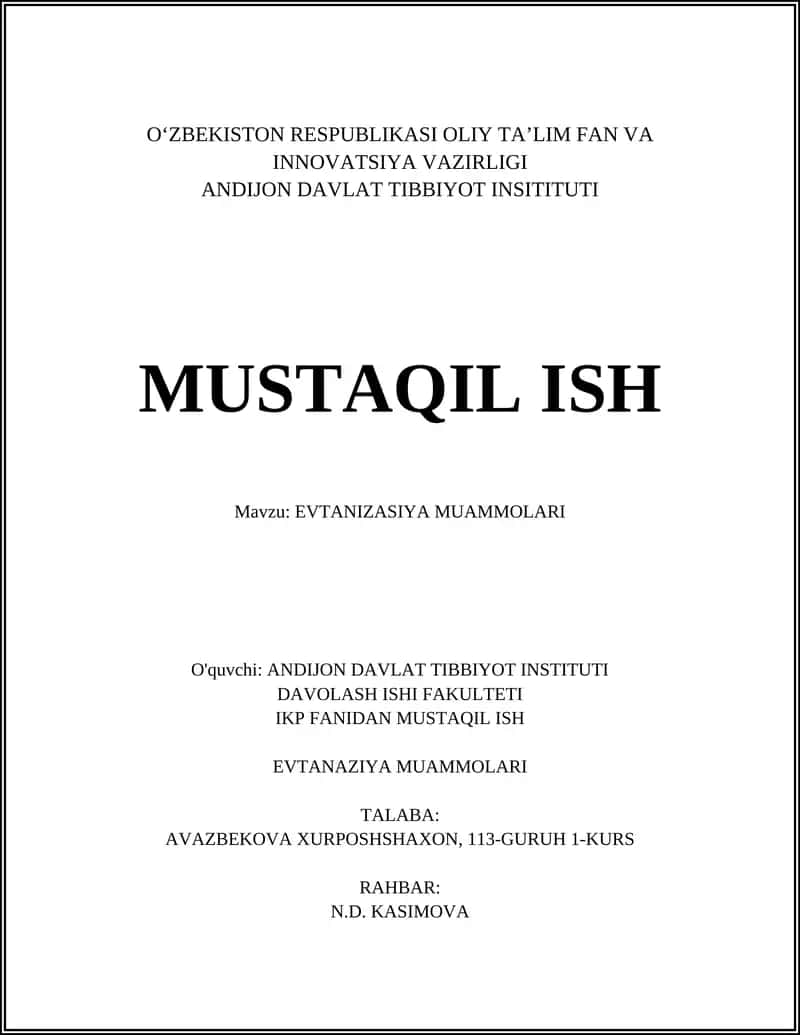 O‘ZBEKISTON RESPUBLIKASI OLIY TA’LIM FAN VA INNOVATSIYA VAZIRLIGI
ANDIJON DAVLAT TIBBIYOT INSITITUTI

MUSTAQIL ISH

Mavzu: EVTANIZASIYA MUAMMOLARI

O'quvchi: ANDIJON DAVLAT TIBBIYOT INSTITUTI
DAVOLASH ISHI FAKULTETI
IKP FANIDAN MUSTAQIL ISH

EVTANAZIYA MUAMMOLARI

TALABA:
AVAZBEKOVA XURPOSHSHAXON, 113-GURUH 1-KURS

RAHBAR:
N.D. KASIMOVA